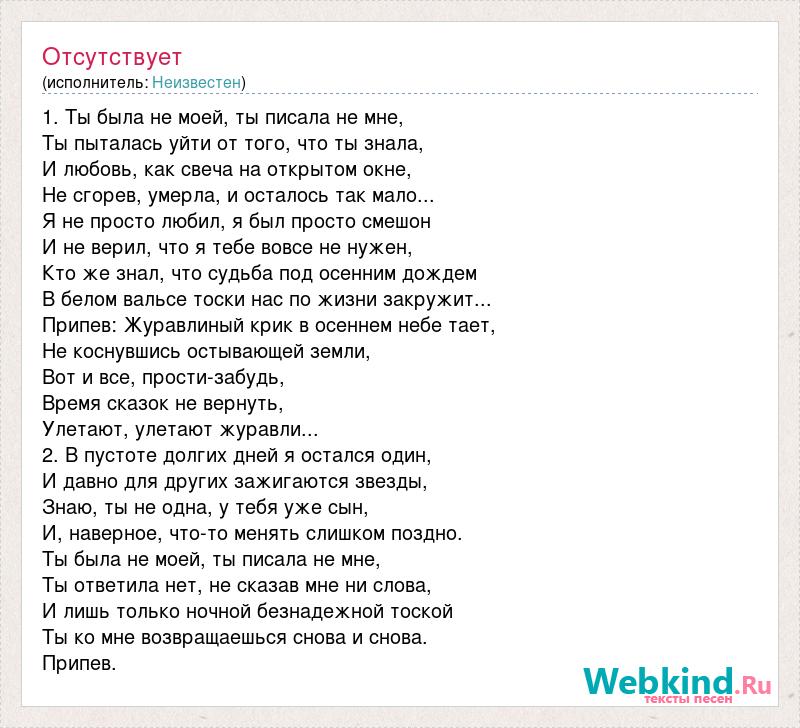 Отсутствует
(исполнитель: Неизвестен)

1. Ты была не моей, ты писала не мне,
Ты пыталась уйти от того, что ты знала,
И любовь, как свеча на открытом окне,
Не сгорев, умерла, и осталось так мало...
Я не просто любил, я был просто смешон
И не верил, что я тебе вовсе не нужен,
Кто же знал, что судьба под осенним дождем
В белом вальсе тоски нас по жизни закружит...
Припев: Журавлиный крик в осеннем небе тает,
Не коснувшись остывающей земли,
Вот и все, прости-забудь,
Время сказок не вернуть,
Улетают, улетают журавли...
2. В пустоте долгих дней я остался один,
И давно для других зажигаются звезды,
Знаю, ты не одна, у тебя уже сын,
И, наверное, что-то менять слишком поздно.
Ты была не моей, ты писала не мне,
Ты ответила нет, не сказав мне ни слова,
И лишь только ночной безнадежной тоской
Ты ко мне возвращаешься снова и снова.
Припев.

Webkind.Ru
тексты песен